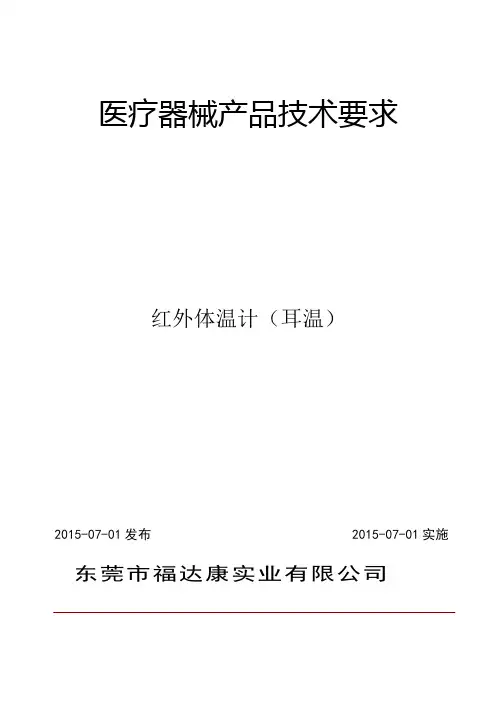 医疗器械产品技术要求

红外体温计（耳温）

2015-07-01发布 2015-07-01实施

东莞市福达康实业有限公司